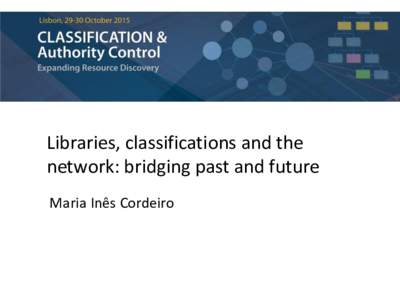 Lisbon, 29-30 October 2015
CLASSIFICATION & Authority Control
Expanding Resource Discovery

Libraries, classifications and the network: bridging past and future

Maria Inês Cordeiro